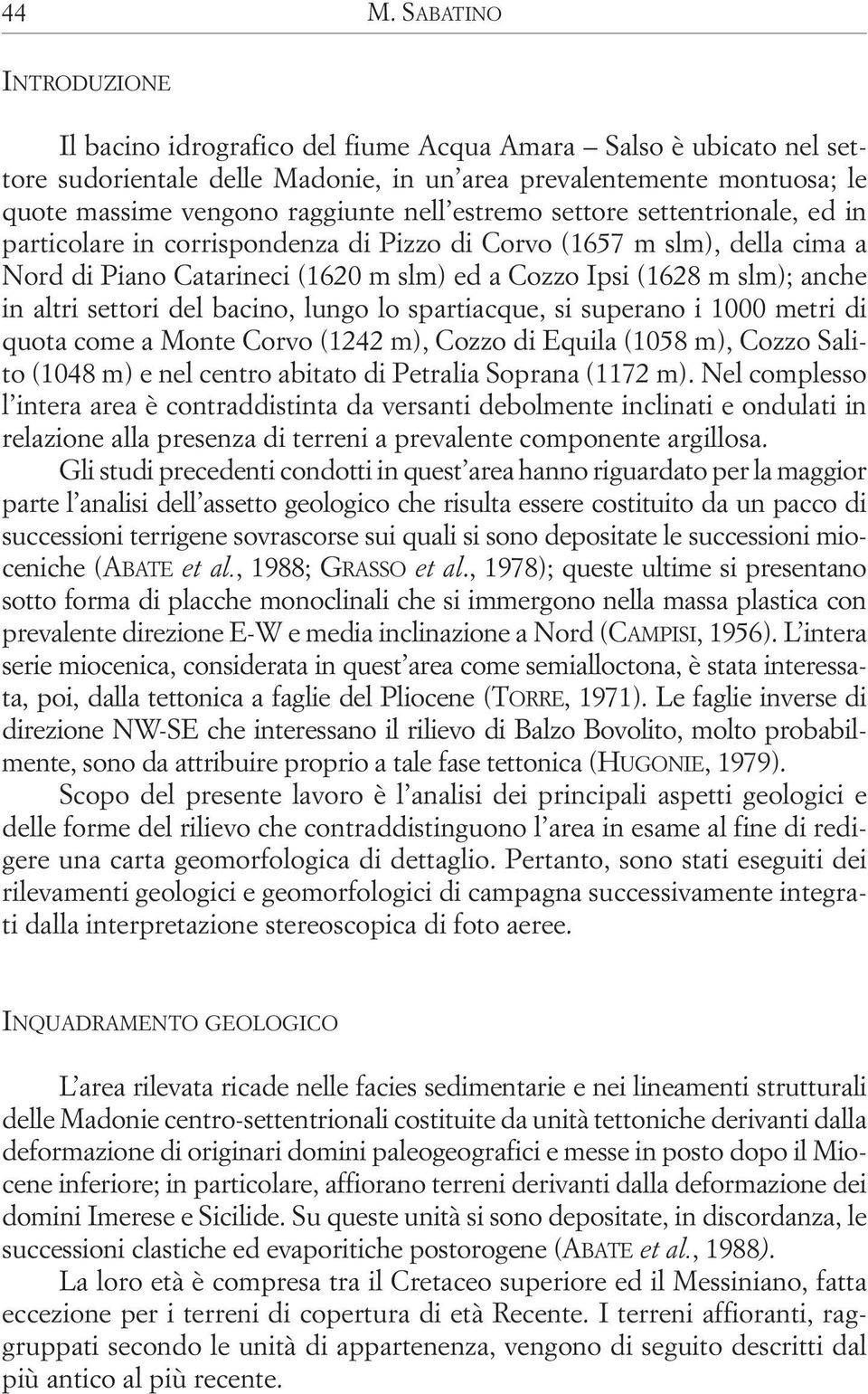 44 M. SABATINO

INTRODUZIONE

Il bacino idrografico del fiume Acqua Amara – Salso è ubicato nel settore sudorientale delle Madonie, in un'area prevalentemente montuosa; le quote massime vengono raggiunte nell'estremo settore settentrionale, ed in particolare in corrispondenza di Pizzo di Corvo (1657 m slm), della cima a Nord di Piano Catarineci (1620 m slm) ed a Cozzo Ipsi (1628 m slm); anche in altri settori del bacino, lungo lo spartiacque, si superano i 1000 metri di quota come a Monte Corvo (1242 m), Cozzo di Equila (1058 m), Cozzo Salito (1048 m) e nel centro abitato di Petralia Soprana (1172 m). Nel complesso l'intera area è contraddistinta da versanti debolmente inclinati e ondulati in relazione alla presenza di terreni a prevalente componente argillosa.

Gli studi precedenti condotti in quest'area hanno riguardato per la maggior parte l'analisi dell'assetto geologico che risulta essere costituito da un pacco di successioni terrigene sovrascorse sui quali si sono depositate le successioni mioceniche (ABATE et al., 1988; GRASSO et al., 1978); queste ultime si presentano sotto forma di placche monoclinali che si immergono nella massa plastica con prevalente direzione E-W e media inclinazione a Nord (CAMPISI, 1956). L'intera serie miocenica, considerata in quest'area come semialloctona, è stata interessata, poi, dalla tettonica a faglie del Pliocene (TORRE, 1971). Le faglie inverse di direzione NW-SE che interessano il rilievo di Balzo Bovolito, molto probabilmente, sono da attribuire proprio a tale fase tettonica (HUGONIE, 1979).

Scopo del presente lavoro è l'analisi dei principali aspetti geologici e delle forme del rilievo che contraddistinguono l'area in esame al fine di redigere una carta geomorfologica di dettaglio. Pertanto, sono stati eseguiti dei rilevamenti geologici e geomorfologici di campagna successivamente integrati dalla interpretazione stereoscopica di foto aeree.

INQUADRAMENTO GEOLOGICO

L'area rilevata ricade nelle facies sedimentarie e nei lineamenti strutturali delle Madonie centro-settentrionali costituite da unità tettoniche derivanti dalla deformazione di originari domini paleogeografici e messe in posto dopo il Miocene inferiore; in particolare, affiorano terreni derivanti dalla deformazione dei domini Imerese e Sicilide. Su queste unità si sono depositate, in discordanza, le successioni clastiche ed evaporitiche postorogene (ABATE et al., 1988).

La loro età è compresa tra il Cretaceo superiore ed il Messiniano, fatta eccezione per i terreni di copertura di età Recente. I terreni affioranti, raggruppati secondo le unità di appartenenza, vengono di seguito descritti dal più antico al più recente.